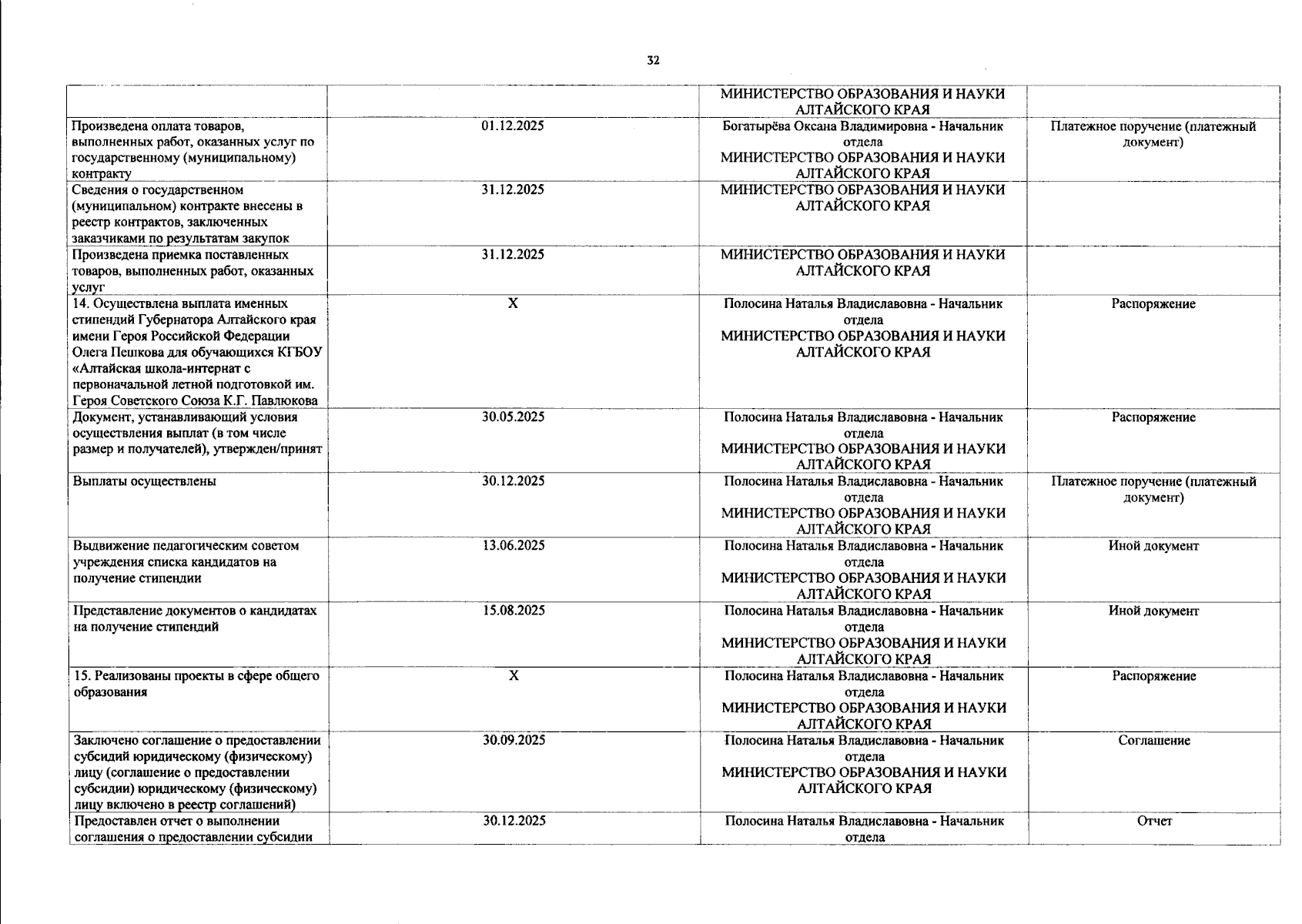 32

|  |  | МИНИСТЕРСТВО ОБРАЗОВАНИЯ И НАУКИ АЛТАЙСКОГО КРАЯ |  |
|---|---|---|---|
| Произведена оплата товаров, выполненных работ, оказанных услуг по государственному (муниципальному) контракту | 01.12.2025 | Богатырёва Оксана Владимировна - Начальник отдела МИНИСТЕРСТВО ОБРАЗОВАНИЯ И НАУКИ АЛТАЙСКОГО КРАЯ | Платежное поручение (платежный документ) |
| Сведения о государственном (муниципальном) контракте внесены в реестр контрактов, заключенных заказчиками по результатам закупок | 31.12.2025 | МИНИСТЕРСТВО ОБРАЗОВАНИЯ И НАУКИ АЛТАЙСКОГО КРАЯ |  |
| Произведена приемка поставленных товаров, выполненных работ, оказанных услуг | 31.12.2025 | МИНИСТЕРСТВО ОБРАЗОВАНИЯ И НАУКИ АЛТАЙСКОГО КРАЯ |  |
| 14. Осуществлена выплата именных стипендий Губернатора Алтайского края имени Героя Российской Федерации Олега Пешкова для обучающихся КГБОУ «Алтайская школа-интернат с первоначальной летной подготовкой им. Героя Советского Союза К.Г. Павлюкова | X | Полосина Наталья Владиславовна - Начальник отдела МИНИСТЕРСТВО ОБРАЗОВАНИЯ И НАУКИ АЛТАЙСКОГО КРАЯ | Распоряжение |
| Документ, устанавливающий условия осуществления выплат (в том числе размер и получателей), утвержден/принят | 30.05.2025 | Полосина Наталья Владиславовна - Начальник отдела МИНИСТЕРСТВО ОБРАЗОВАНИЯ И НАУКИ АЛТАЙСКОГО КРАЯ | Распоряжение |
| Выплаты осуществлены | 30.12.2025 | Полосина Наталья Владиславовна - Начальник отдела МИНИСТЕРСТВО ОБРАЗОВАНИЯ И НАУКИ АЛТАЙСКОГО КРАЯ | Платежное поручение (платежный документ) |
| Выдвижение педагогическим советом учреждения списка кандидатов на получение стипендии | 13.06.2025 | Полосина Наталья Владиславовна - Начальник отдела МИНИСТЕРСТВО ОБРАЗОВАНИЯ И НАУКИ АЛТАЙСКОГО КРАЯ | Иной документ |
| Представление документов о кандидатах на получение стипендий | 15.08.2025 | Полосина Наталья Владиславовна - Начальник отдела МИНИСТЕРСТВО ОБРАЗОВАНИЯ И НАУКИ АЛТАЙСКОГО КРАЯ | Иной документ |
| 15. Реализованы проекты в сфере общего образования | X | Полосина Наталья Владиславовна - Начальник отдела МИНИСТЕРСТВО ОБРАЗОВАНИЯ И НАУКИ АЛТАЙСКОГО КРАЯ | Распоряжение |
| Заключено соглашение о предоставлении субсидий юридическому (физическому) лицу (соглашение о предоставлении субсидии) юридическому (физическому) лицу включено в реестр соглашений) | 30.09.2025 | Полосина Наталья Владиславовна - Начальник отдела МИНИСТЕРСТВО ОБРАЗОВАНИЯ И НАУКИ АЛТАЙСКОГО КРАЯ | Соглашение |
| Предоставлен отчет о выполнении соглашения о предоставлении субсидии | 30.12.2025 | Полосина Наталья Владиславовна - Начальник отдела | Отчет |